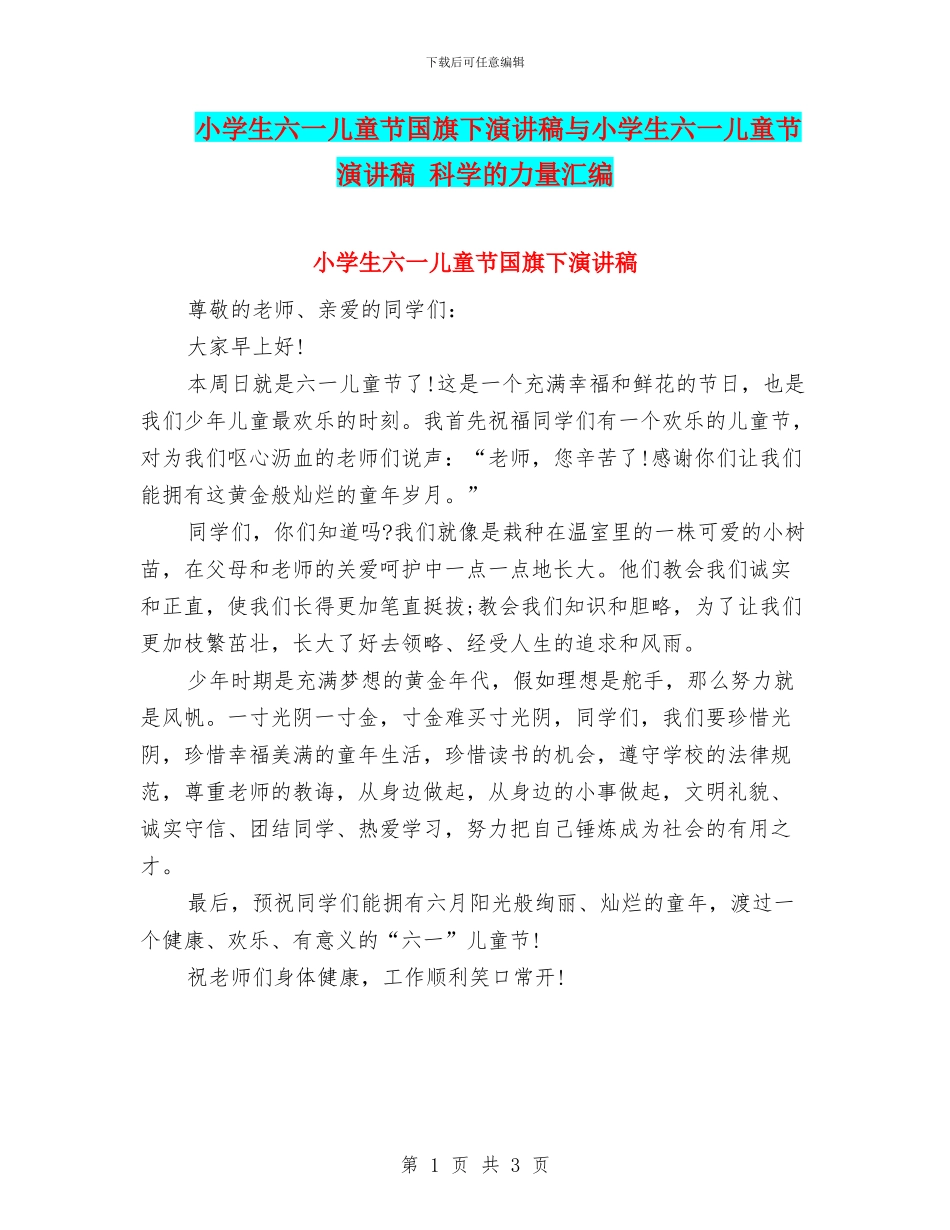 下载后可任意编辑

小学生六一儿童节国旗下演讲稿与小学生六一儿童节演讲稿 科学的力量汇编

小学生六一儿童节国旗下演讲稿

尊敬的老师、亲爱的同学们：

大家早上好!

本周日就是六一儿童节了!这是一个充满幸福和鲜花的节日，也是我们少年儿童最欢乐的时刻。我首先祝福同学们有一个欢乐的儿童节，对为我们呕心沥血的老师们说声：“老师，您辛苦了!感谢你们让我们能拥有这黄金般灿烂的童年岁月。”

同学们，你们知道吗?我们就像是栽种在温室里的一株可爱的小树苗，在父母和老师的关爱呵护中一点一点地长大。他们教会我们诚实和正直，使我们长得更加笔直挺拔;教会我们知识和胆略，为了让我们更加枝繁茁壮，长大了好去领略、经受人生的追求和风雨。

少年时期是充满梦想的黄金年代，假如理想是舵手，那么努力就是风帆。一寸光阴一寸金，寸金难买寸光阴，同学们，我们要珍惜光阴，珍惜幸福美满的童年生活，珍惜读书的机会，遵守学校的法律规范，尊重老师的教诲，从身边做起，从身边的小事做起，文明礼貌、诚实守信、团结同学、热爱学习，努力把自己锤炼成为社会的有用之才。

最后，预祝同学们能拥有六月阳光般绚丽、灿烂的童年，渡过一个健康、欢乐、有意义的“六一”儿童节!

祝老师们身体健康，工作顺利笑口常开!

第 1 页 共 3 页